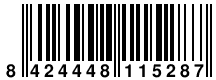 8 424448 115287